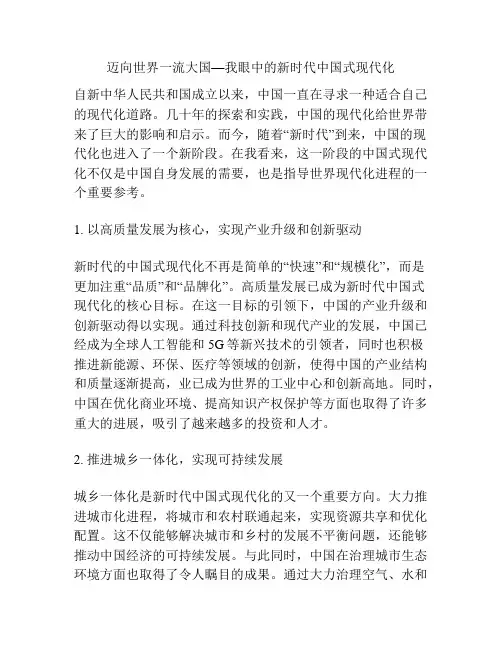 迈向世界一流大国—我眼中的新时代中国式现代化

自新中华人民共和国成立以来，中国一直在寻求一种适合自己的现代化道路。几十年的探索和实践，中国的现代化给世界带来了巨大的影响和启示。而今，随着“新时代”到来，中国的现代化也进入了一个新阶段。在我看来，这一阶段的中国式现代化不仅是中国自身发展的需要，也是指导世界现代化进程的一个重要参考。

1. 以高质量发展为核心，实现产业升级和创新驱动

新时代的中国式现代化不再是简单的“快速”和“规模化”，而是更加注重“品质”和“品牌化”。高质量发展已成为新时代中国式现代化的核心目标。在这一目标的引领下，中国的产业升级和创新驱动得以实现。通过科技创新和现代产业的发展，中国已经成为全球人工智能和 5G 等新兴技术的引领者，同时也积极推进新能源、环保、医疗等领域的创新，使得中国的产业结构和质量逐渐提高，业已成为世界的工业中心和创新高地。同时，中国在优化商业环境、提高知识产权保护等方面也取得了许多重大的进展，吸引了越来越多的投资和人才。

2. 推进城乡一体化，实现可持续发展

城乡一体化是新时代中国式现代化的又一个重要方向。大力推进城市化进程，将城市和农村联通起来，实现资源共享和优化配置。这不仅能够解决城市和乡村的发展不平衡问题，还能够推动中国经济的可持续发展。与此同时，中国在治理城市生态环境方面也取得了令人瞩目的成果。通过大力治理空气、水和